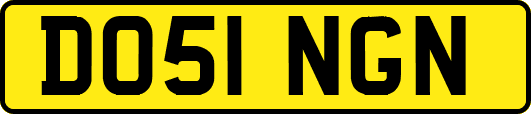 DO51 NGN